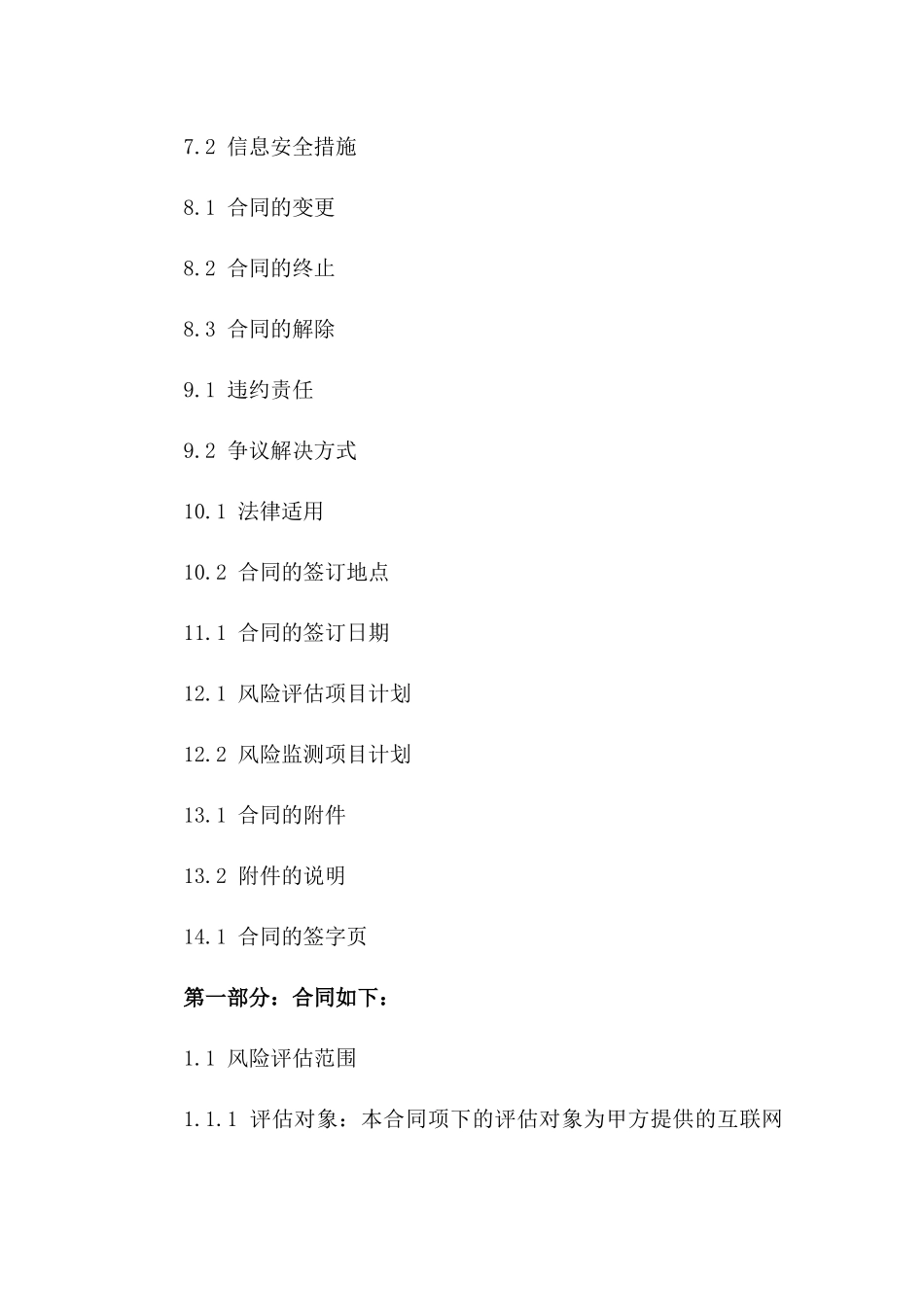 7.2 信息安全措施

8.1 合同的变更

8.2 合同的终止

8.3 合同的解除

9.1 违约责任

9.2 争议解决方式

10.1 法律适用

10.2 合同的签订地点

11.1 合同的签订日期

12.1 风险评估项目计划

12.2 风险监测项目计划

13.1 合同的附件

13.2 附件的说明

14.1 合同的签字页

第一部分：合同如下：

1.1 风险评估范围

1.1.1 评估对象：本合同项下的评估对象为甲方提供的互联网